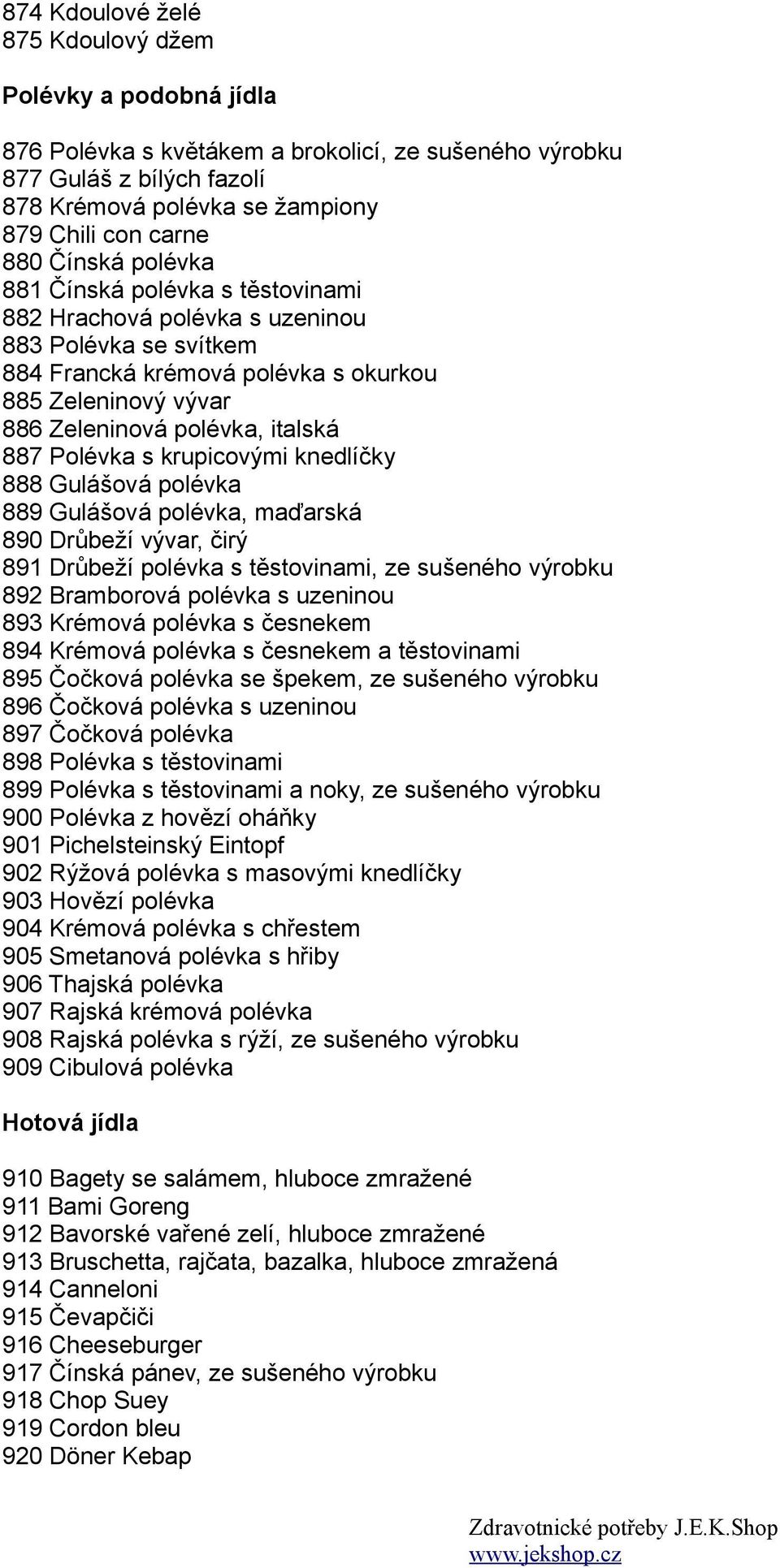 874 Kdoulové želé
875 Kdoulový džem

Polévky a podobná jídla

876 Polévka s květákem a brokolicí, ze sušeného výrobku
877 Guláš z bílých fazolí
878 Krémová polévka se žampiony
879 Chili con carne
880 Čínská polévka
881 Čínská polévka s těstovinami
882 Hrachová polévka s uzeninou
883 Polévka se svítkem
884 Francká krémová polévka s okurkou
885 Zeleninový vývar
886 Zeleninová polévka, italská
887 Polévka s krupicovými knedlíčky
888 Gulášová polévka
889 Gulášová polévka, maďarská
890 Drůbeží vývar, čirý
891 Drůbeží polévka s těstovinami, ze sušeného výrobku
892 Bramborová polévka s uzeninou
893 Krémová polévka s česnekem
894 Krémová polévka s česnekem a těstovinami
895 Čočková polévka se špekem, ze sušeného výrobku
896 Čočková polévka s uzeninou
897 Čočková polévka
898 Polévka s těstovinami
899 Polévka s těstovinami a noky, ze sušeného výrobku
900 Polévka z hovězí oháňky
901 Pichelsteinský Eintopf
902 Rýžová polévka s masovými knedlíčky
903 Hovězí polévka
904 Krémová polévka s chřestem
905 Smetanová polévka s hřiby
906 Thajská polévka
907 Rajská krémová polévka
908 Rajská polévka s rýží, ze sušeného výrobku
909 Cibulová polévka

Hotová jídla

910 Bagety se salámem, hluboce zmražené
911 Bami Goreng
912 Bavorské vařené zelí, hluboce zmražené
913 Bruschetta, rajčata, bazalka, hluboce zmražená
914 Canneloni
915 Čevapčiči
916 Cheeseburger
917 Čínská pánev, ze sušeného výrobku
918 Chop Suey
919 Cordon bleu
920 Döner Kebap

Zdravotnické potřeby J.E.K.Shop
www.jekshop.cz